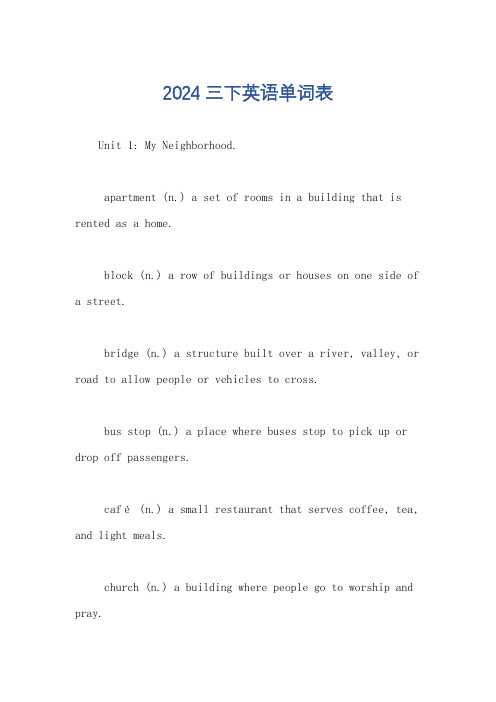 2024 三下英语单词表

Unit 1: My Neighborhood.

apartment (n.) a set of rooms in a building that is rented as a home.

block (n.) a row of buildings or houses on one side of a street.

bridge (n.) a structure built over a river, valley, or road to allow people or vehicles to cross.

bus stop (n.) a place where buses stop to pick up or drop off passengers.

café (n.) a small restaurant that serves coffee, tea, and light meals.

church (n.) a building where people go to worship and pray.